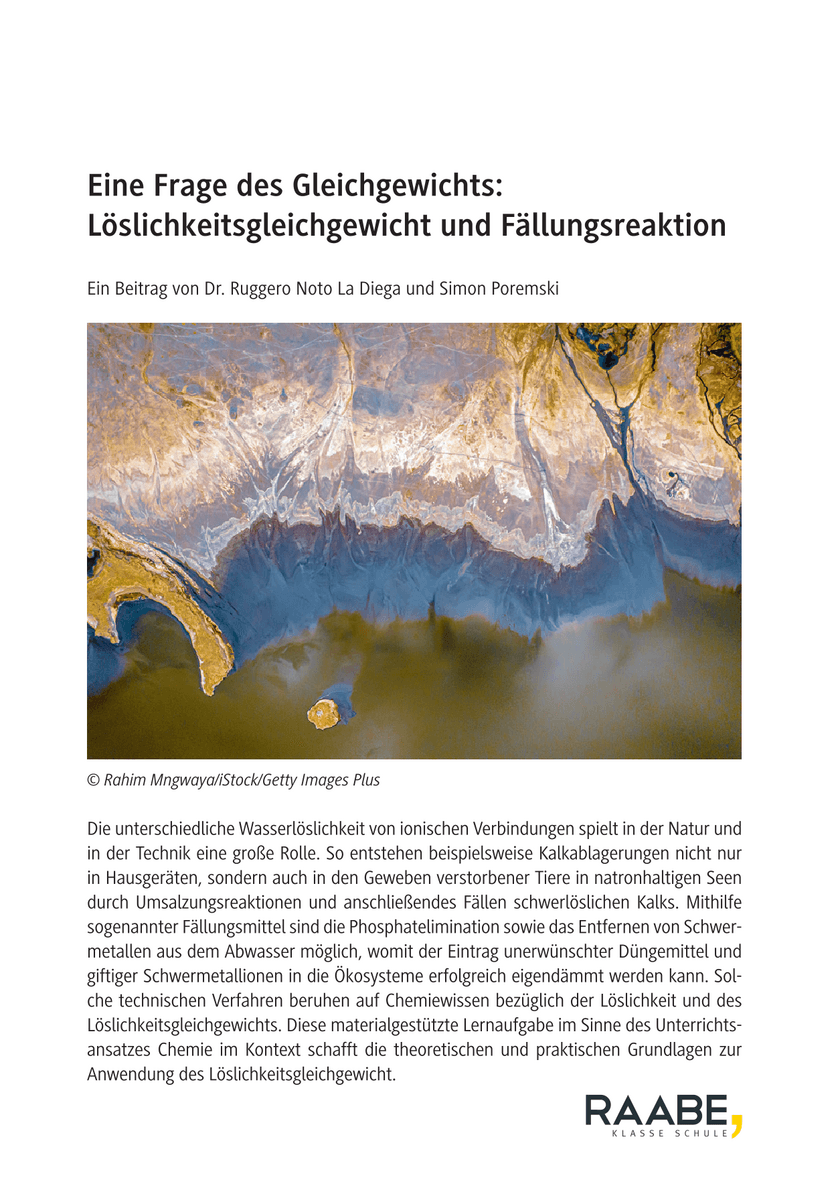 Eine Frage des Gleichgewichts: Löslichkeitsgleichgewicht und Fällungsreaktion

Ein Beitrag von Dr. Ruggero Noto La Diega und Simon Poremski

© Rahim Mngwaya/iStock/Getty Images Plus

Die unterschiedliche Wasserlöslichkeit von ionischen Verbindungen spielt in der Natur und in der Technik eine große Rolle. So entstehen beispielsweise Kalkablagerungen nicht nur in Hausgeräten, sondern auch in den Geweben verstorbener Tiere in natronhaltigen Seen durch Umsalzungsreaktionen und anschließendes Fällen schwerlöslichen Kalks. Mithilfe sogenannter Fällungsmittel sind die Phosphatelimination sowie das Entfernen von Schwermetallen aus dem Abwasser möglich, womit der Eintrag unerwünschter Düngemittel und giftiger Schwermetallionen in die Ökosysteme erfolgreich eigendämmt werden kann. Solche technischen Verfahren beruhen auf Chemiewissen bezüglich der Löslichkeit und des Löslichkeitsgleichgewichts. Diese materialgestützte Lernaufgabe im Sinne des Unterrichtsansatzes Chemie im Kontext schafft die theoretischen und praktischen Grundlagen zur Anwendung des Löslichkeitsgleichgewicht.

RAABE
KLASSE SCHULE